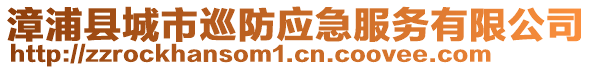 漳浦县城市巡防应急服务有限公司
http://zzrockhansom1.cn.coovee.com